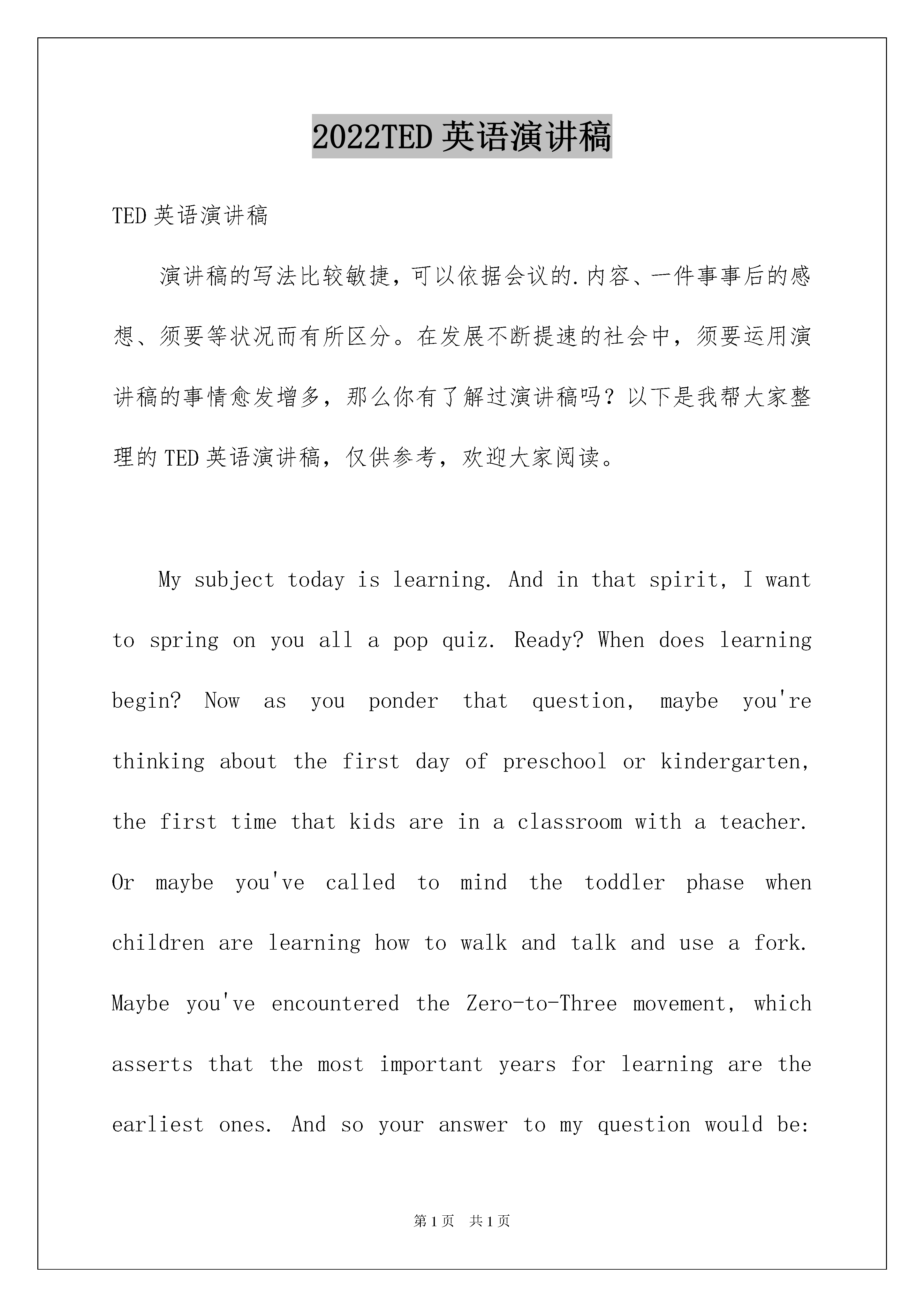 2022TED 英语演讲稿

TED 英语演讲稿

演讲稿的写法比较敏捷，可以依据会议的.内容、一件事事后的感想、须要等状况而有所区分。在发展不断提速的社会中，须要运用演讲稿的事情愈发增多，那么你有了解过演讲稿吗？以下是我帮大家整理的 TED 英语演讲稿，仅供参考，欢迎大家阅读。

My subject today is learning. And in that spirit, I want to spring on you all a pop quiz. Ready? When does learning begin? Now as you ponder that question, maybe you're thinking about the first day of preschool or kindergarten, the first time that kids are in a classroom with a teacher. Or maybe you've called to mind the toddler phase when children are learning how to walk and talk and use a fork. Maybe you've encountered the Zero-to-Three movement, which asserts that the most important years for learning are the earliest ones. And so your answer to my question would be:

第 1 页 共 1 页